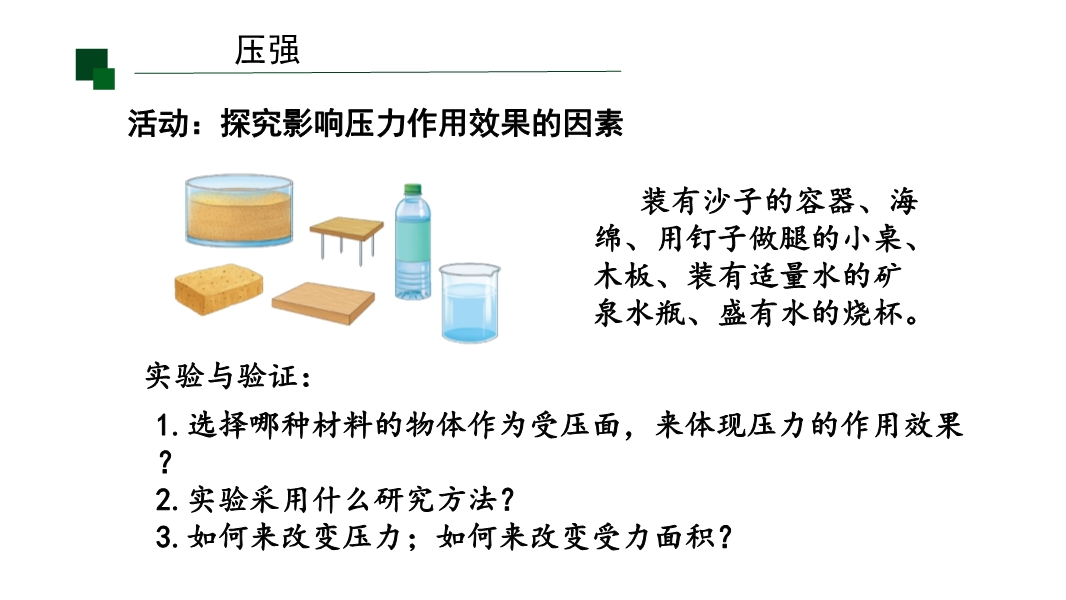 压强

活动：探究影响压力作用效果的因素

装有沙子的容器、海绵、用钉子做腿的小桌、木板、装有适量水的矿泉水瓶、盛有水的烧杯。

实验与验证：

1.选择哪种材料的物体作为受压面，来体现压力的作用效果？

2.实验采用什么研究方法？

3.如何来改变压力；如何来改变受力面积？